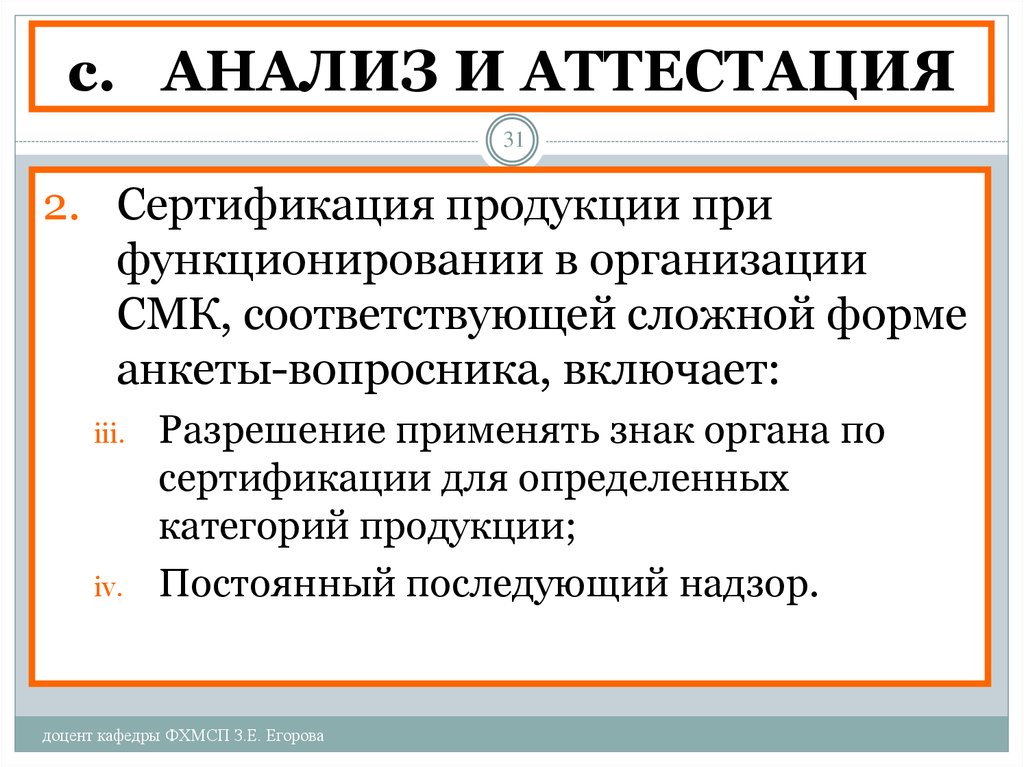 c. АНАЛИЗ И АТТЕСТАЦИЯ

31

2. Сертификация продукции при функционировании в организации СМК, соответствующей сложной форме анкеты-вопросника, включает:

iii. Разрешение применять знак органа по сертификации для определенных категорий продукции;

iv. Постоянный последующий надзор.

доцент кафедры ФХМСП З.Е. Егорова